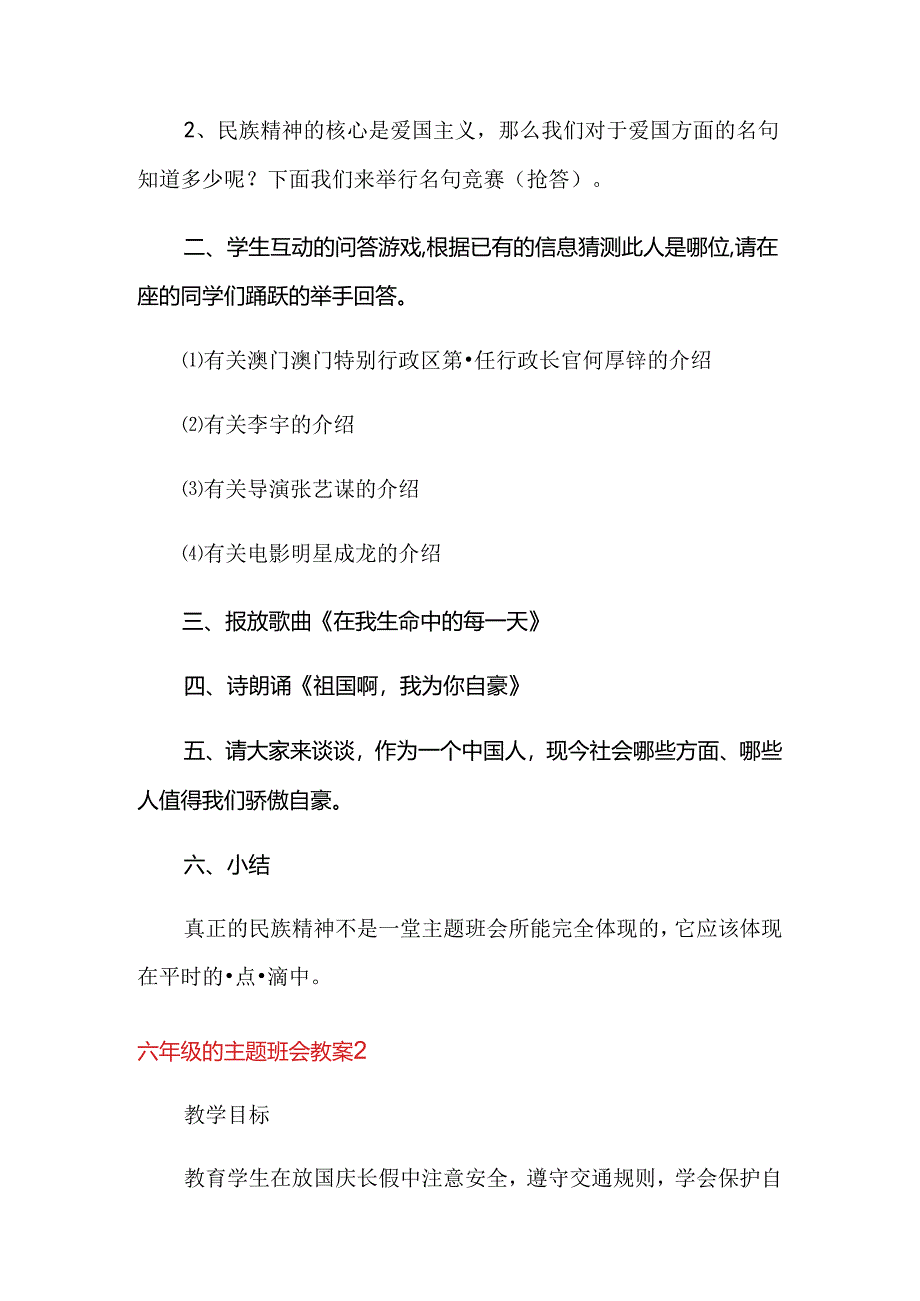 2、民族精神的核心是爱国主义，那么我们对于爱国方面的名句知道多少呢？下面我们来举行名句竞赛（抢答）。

二、学生互动的问答游戏,根据已有的信息猜测此人是哪位,请在座的同学们踊跃的举手回答。

⑴有关澳门澳门特别行政区第•任行政长官何厚铧的介绍

⑵有关李宇的介绍

⑶有关导演张艺谋的介绍

⑷有关电影明星成龙的介绍

三、报放歌曲《在我生命中的每一天》

四、诗朗诵《祖国啊，我为你自豪》

五、请大家来谈谈，作为一个中国人，现今社会哪些方面、哪些人值得我们骄傲自豪。

六、小结

真正的民族精神不是一堂主题班会所能完全体现的，它应该体现在平时的•点•滴中。

六年级的主题班会教案2

教学目标

教育学生在放国庆长假中注意安全，遵守交通规则，学会保护自